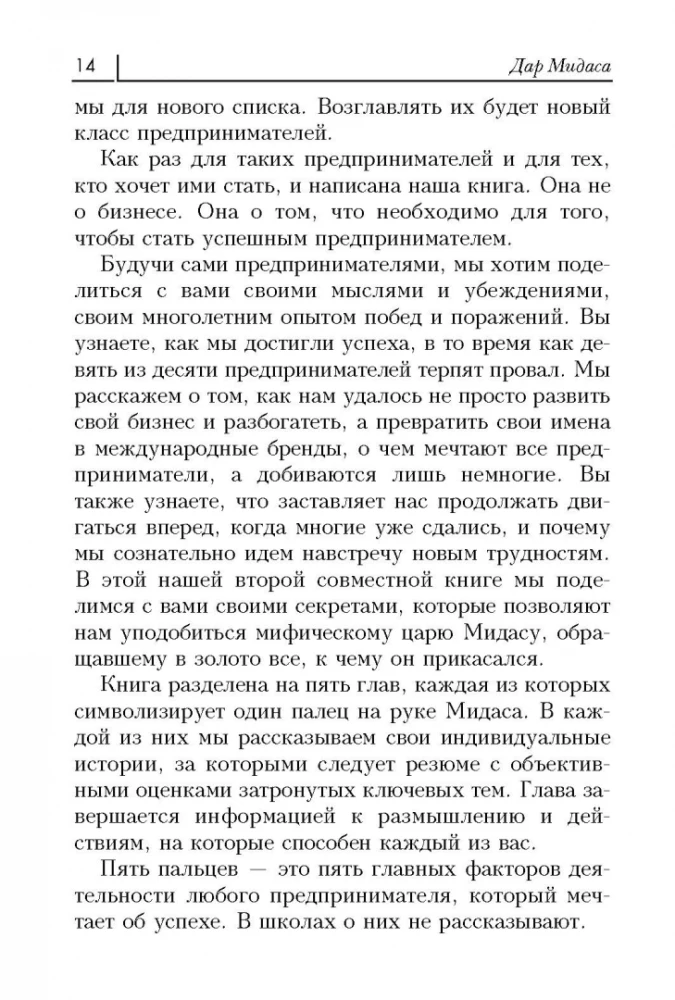 14

Дар Мидаса

мы для нового списка. Возглавлять их будет новый класс предпринимателей.

Как раз для таких предпринимателей и для тех, кто хочет ими стать, и написана наша книга. Она не о бизнесе. Она о том, что необходимо для того, чтобы стать успешным предпринимателем.

Будучи сами предпринимателями, мы хотим поделиться с вами своими мыслями и убеждениями, своим многолетним опытом побед и поражений. Вы узнаете, как мы достигли успеха, в то время как девять из десяти предпринимателей терпят провал. Мы расскажем о том, как нам удалось не просто развить свой бизнес и разбогатеть, а превратить свои имена в международные бренды, о чем мечтают все предприниматели, а добиваются лишь немногие. Вы также узнаете, что заставляет нас продолжать двигаться вперед, когда многие уже сдались, и почему мы сознательно идем навстречу новым трудностям. В этой нашей второй совместной книге мы поделимся с вами своими секретами, которые позволяют нам уподобиться мифическому царю Мидасу, обращавшему в золото все, к чему он прикасался.

Книга разделена на пять глав, каждая из которых символизирует один палец на руке Мидаса. В каждой из них мы рассказываем свои индивидуальные истории, за которыми следует резюме с объективными оценками затронутых ключевых тем. Глава завершается информацией к размышлению и действиям, на которые способен каждый из вас.

Пять пальцев — это пять главных факторов деятельности любого предпринимателя, который мечтает об успехе. В школах о них не рассказывают.